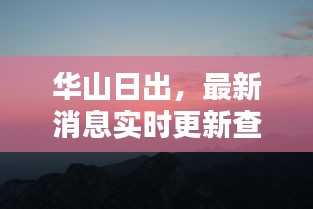 华山日出，最新消息实时更新查